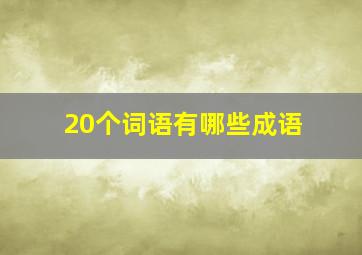 20个词语有哪些成语